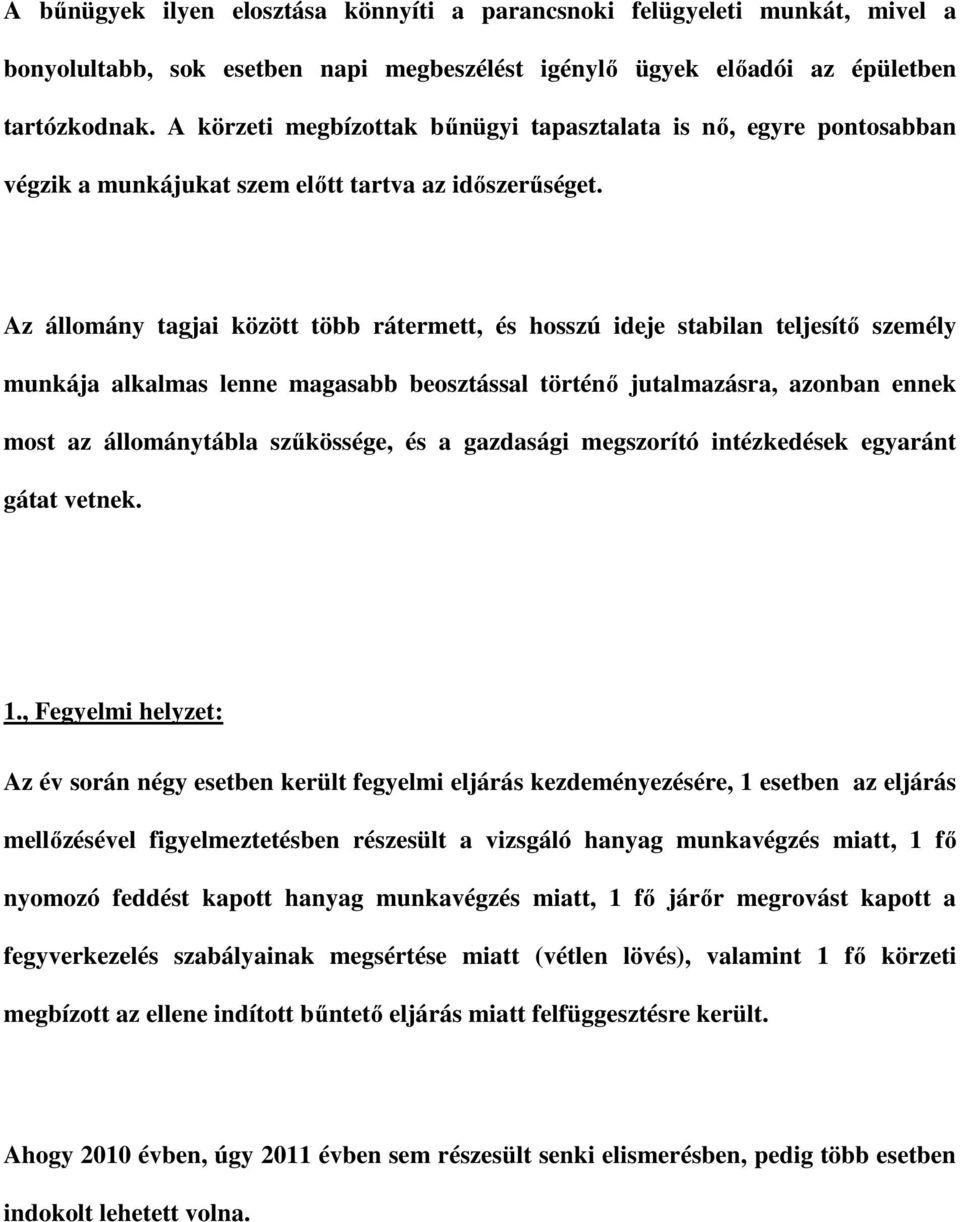 A bűnügyek ilyen elosztása könnyíti a parancsnoki felügyeleti munkát, mivel a bonyolultabb, sok esetben napi megbeszélést igénylő ügyek előadói az épületben tartózkodnak. A körzeti megbízottak bűnügyi tapasztalata is nő, egyre pontosabban végzik a munkájukat szem előtt tartva az időszerűséget.

Az állomány tagjai között több rátermett, és hosszú ideje stabilan teljesítő személy munkája alkalmas lenne magasabb beosztással történő jutalmazásra, azonban ennek most az állománytábla szűkössége, és a gazdasági megszorító intézkedések egyaránt gátat vetnek.

1., Fegyelmi helyzet:

Az év során négy esetben került fegyelmi eljárás kezdeményezésére, 1 esetben az eljárás mellőzésével figyelmeztetésben részesült a vizsgáló hanyag munkavégzés miatt, 1 fő nyomozó feddést kapott hanyag munkavégzés miatt, 1 fő járőr megrovást kapott a fegyverkezelés szabályainak megsértése miatt (vétlen lövés), valamint 1 fő körzeti megbízott az ellene indított bűntető eljárás miatt felfüggesztésre került.

Ahogy 2010 évben, úgy 2011 évben sem részesült senki elismerésben, pedig több esetben indokolt lehetett volna.